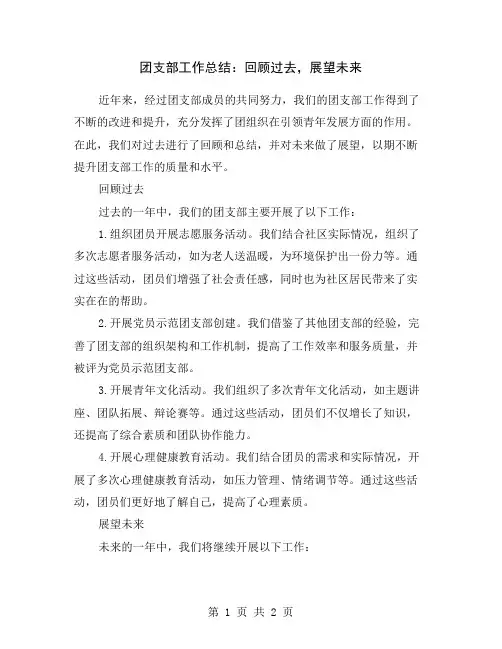 团支部工作总结：回顾过去，展望未来

近年来，经过团支部成员的共同努力，我们的团支部工作得到了不断的改进和提升，充分发挥了团组织在引领青年发展方面的作用。在此，我们对过去进行了回顾和总结，并对未来做了展望，以期不断提升团支部工作的质量和水平。

回顾过去

过去的一年中，我们的团支部主要开展了以下工作：

1.组织团员开展志愿服务活动。我们结合社区实际情况，组织了多次志愿者服务活动，如为老人送温暖，为环境保护出一份力等。通过这些活动，团员们增强了社会责任感，同时也为社区居民带来了实实在在的帮助。

2.开展党员示范团支部创建。我们借鉴了其他团支部的经验，完善了团支部的组织架构和工作机制，提高了工作效率和服务质量，并被评为党员示范团支部。

3.开展青年文化活动。我们组织了多次青年文化活动，如主题讲座、团队拓展、辩论赛等。通过这些活动，团员们不仅增长了知识，还提高了综合素质和团队协作能力。

4.开展心理健康教育活动。我们结合团员的需求和实际情况，开展了多次心理健康教育活动，如压力管理、情绪调节等。通过这些活动，团员们更好地了解自己，提高了心理素质。

展望未来

未来的一年中，我们将继续开展以下工作：

第 1 页 共 2 页